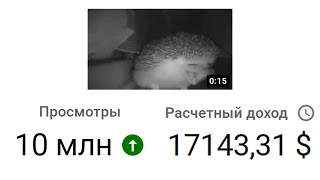 0:15

Просмотры
10 млн

Расчетный доход
17143,31 $